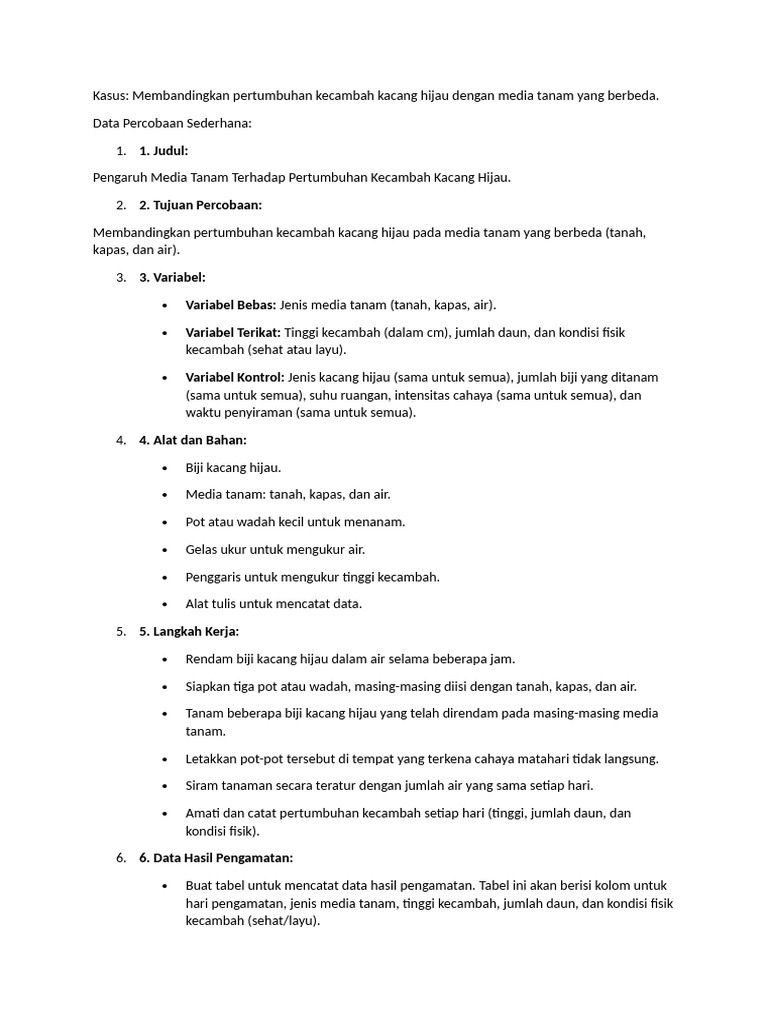 Kasus: Membandingkan pertumbuhan kecambah kacang hijau dengan media tanam yang berbeda.

Data Percobaan Sederhana:

1. 1. Judul:

Pengaruh Media Tanam Terhadap Pertumbuhan Kecambah Kacang Hijau.

2. 2. Tujuan Percobaan:

Membandingkan pertumbuhan kecambah kacang hijau pada media tanam yang berbeda (tanah, kapas, dan air).

3. 3. Variabel:

• Variabel Bebas: Jenis media tanam (tanah, kapas, air).
• Variabel Terikat: Tinggi kecambah (dalam cm), jumlah daun, dan kondisi fisik kecambah (sehat atau layu).
• Variabel Kontrol: Jenis kacang hijau (sama untuk semua), jumlah biji yang ditanam (sama untuk semua), suhu ruangan, intensitas cahaya (sama untuk semua), dan waktu penyiraman (sama untuk semua).

4. 4. Alat dan Bahan:

• Biji kacang hijau.
• Media tanam: tanah, kapas, dan air.
• Pot atau wadah kecil untuk menanam.
• Gelas ukur untuk mengukur air.
• Penggaris untuk mengukur tinggi kecambah.
• Alat tulis untuk mencatat data.

5. 5. Langkah Kerja:

• Rendam biji kacang hijau dalam air selama beberapa jam.
• Siapkan tiga pot atau wadah, masing-masing diisi dengan tanah, kapas, dan air.
• Tanam beberapa biji kacang hijau yang telah direndam pada masing-masing media tanam.
• Letakkan pot-pot tersebut di tempat yang terkena cahaya matahari tidak langsung.
• Siram tanaman secara teratur dengan jumlah air yang sama setiap hari.
• Amati dan catat pertumbuhan kecambah setiap hari (tinggi, jumlah daun, dan kondisi fisik).

6. 6. Data Hasil Pengamatan:

• Buat tabel untuk mencatat data hasil pengamatan. Tabel ini akan berisi kolom untuk hari pengamatan, jenis media tanam, tinggi kecambah, jumlah daun, dan kondisi fisik kecambah (sehat/layu).